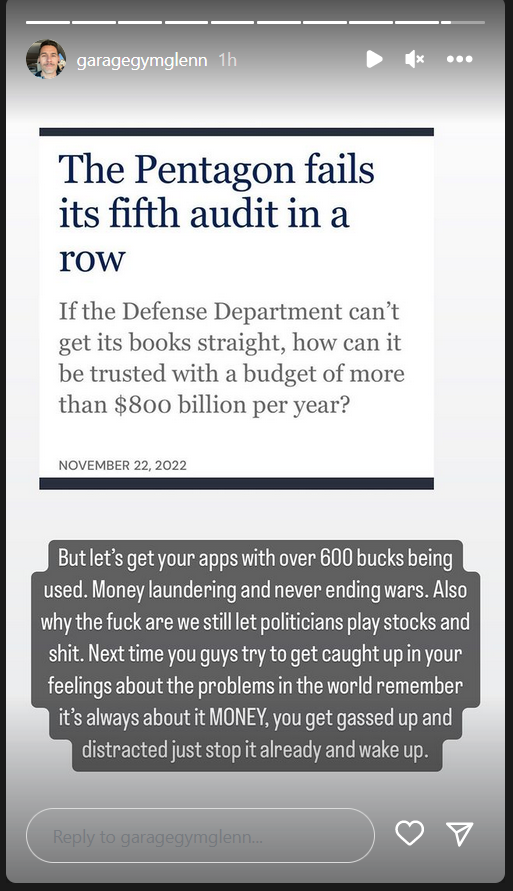 garagegymglenn 1h

The Pentagon fails its fifth audit in a row

If the Defense Department can't get its books straight, how can it be trusted with a budget of more than $800 billion per year?

NOVEMBER 22, 2022

But let's get your apps with over 600 bucks being used. Money laundering and never ending wars. Also why the fuck are we still let politicians play stocks and shit. Next time you guys try to get caught up in your feelings about the problems in the world remember it's always about it MONEY, you get gassed up and distracted just stop it already and wake up.

Reply to garagegymglenn...